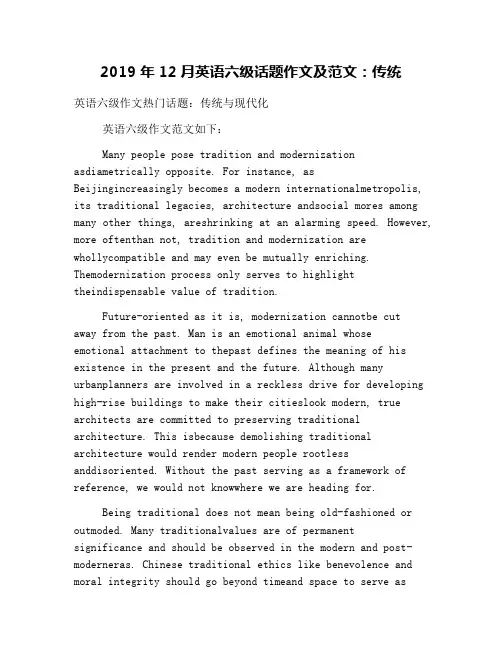 2019 年 12 月英语六级话题作文及范文：传统

英语六级作文热门话题：传统与现代化

英语六级作文范文如下：

Many people pose tradition and modernization asdiametrically opposite. For instance, as Beijingincreasingly becomes a modern internationalmetropolis, its traditional legacies, architecture andsocial mores among many other things, areshrinking at an alarming speed. However, more oftenthan not, tradition and modernization are whollycompatible and may even be mutually enriching. Themodernization process only serves to highlight theindispensable value of tradition.

Future-oriented as it is, modernization cannotbe cut away from the past. Man is an emotional animal whose emotional attachment to thepast defines the meaning of his existence in the present and the future. Although many urbanplanners are involved in a reckless drive for developing high-rise buildings to make their citieslook modern, true architects are committed to preserving traditional architecture. This isbecause demolishing traditional architecture would render modern people rootless anddisoriented. Without the past serving as a framework of reference, we would not knowwhere we are heading for.

Being traditional does not mean being old-fashioned or outmoded. Many traditionalvalues are of permanent significance and should be observed in the modern and post-moderneras. Chinese traditional ethics like benevolence and moral integrity should go beyond timeand space to serve as